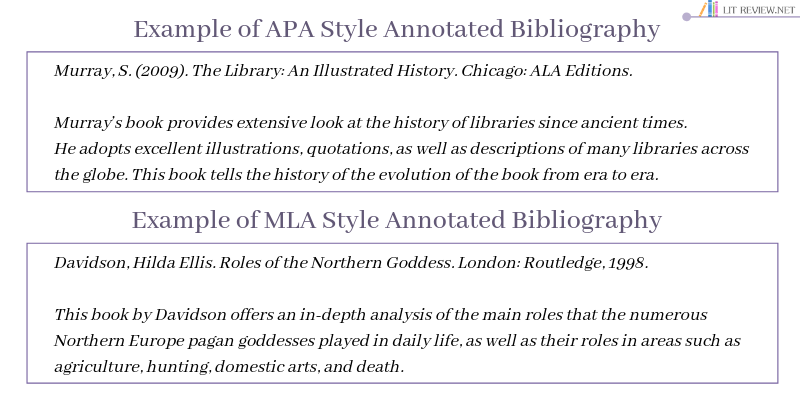 LIT REVIEW.NET

Example of APA Style Annotated Bibliography

Murray, S. (2009). The Library: An Illustrated History. Chicago: ALA Editions.

Murray's book provides extensive look at the history of libraries since ancient times. He adopts excellent illustrations, quotations, as well as descriptions of many libraries across the globe. This book tells the history of the evolution of the book from era to era.

Example of MLA Style Annotated Bibliography

Davidson, Hilda Ellis. Roles of the Northern Goddess. London: Routledge, 1998.

This book by Davidson offers an in-depth analysis of the main roles that the numerous Northern Europe pagan goddesses played in daily life, as well as their roles in areas such as agriculture, hunting, domestic arts, and death.